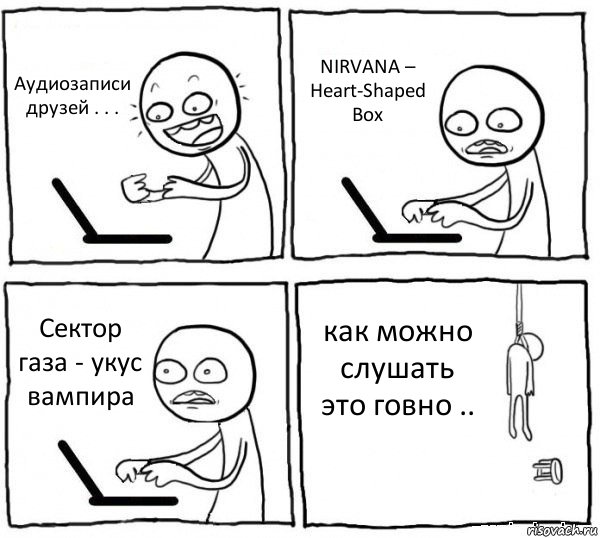 Аудиозаписи друзей . . .

NIRVANA – Heart-Shaped Box

Сектор газа - укус вампира

как можно слушать это говно ..

risovach.ru